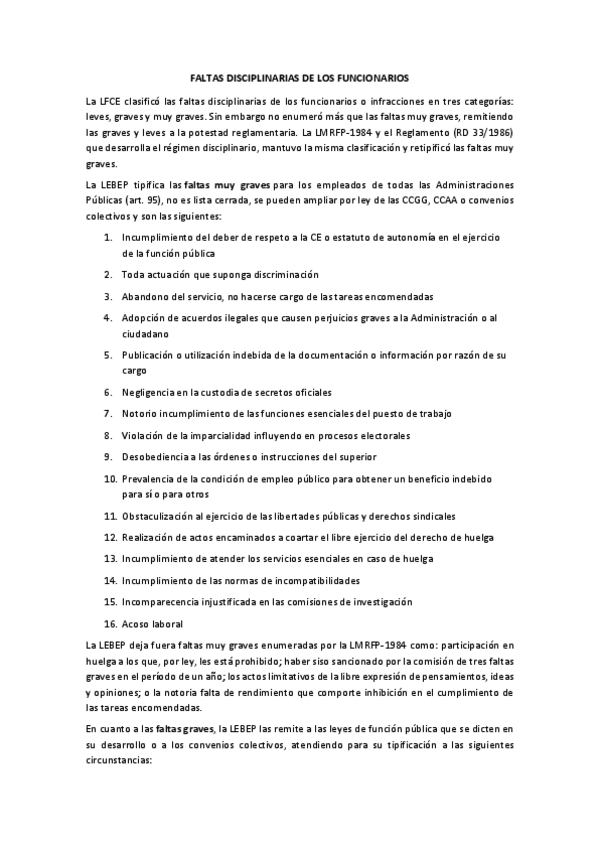 FALTAS DISCIPLINARIAS DE LOS FUNCIONARIOS

La LFCE clasificó las faltas disciplinarias de los funcionarios o infracciones en tres categorías: leves, graves y muy graves. Sin embargo no enumeró más que las faltas muy graves, remitiendo las graves y leves a la potestad reglamentaria. La LMRFP-1984 y el Reglamento (RD 33/1986) que desarrolla el régimen disciplinario, mantuvo la misma clasificación y retipificó las faltas muy graves.

La LEBEP tipifica las faltas muy graves para los empleados de todas las Administraciones Públicas (art. 95), no es lista cerrada, se pueden ampliar por ley de las CCGG, CCAA o convenios colectivos y son las siguientes:

1. Incumplimiento del deber de respeto a la CE o estatuto de autonomía en el ejercicio de la función pública
2. Toda actuación que suponga discriminación
3. Abandono del servicio, no hacerse cargo de las tareas encomendadas
4. Adopción de acuerdos ilegales que causen perjuicios graves a la Administración o al ciudadano
5. Publicación o utilización indebida de la documentación o información por razón de su cargo
6. Negligencia en la custodia de secretos oficiales
7. Notorio incumplimiento de las funciones esenciales del puesto de trabajo
8. Violación de la imparcialidad influyendo en procesos electorales
9. Desobediencia a las órdenes o instrucciones del superior
10. Prevalencia de la condición de empleo público para obtener un beneficio indebido para sí o para otros
11. Obstaculización al ejercicio de las libertades públicas y derechos sindicales
12. Realización de actos encaminados a coartar el libre ejercicio del derecho de huelga
13. Incumplimiento de atender los servicios esenciales en caso de huelga
14. Incumplimiento de las normas de incompatibilidades
15. Incomparecencia injustificada en las comisiones de investigación
16. Acoso laboral

La LEBEP deja fuera faltas muy graves enumeradas por la LMRFP-1984 como: participación en huelga a los que, por ley, les está prohibido; haber siso sancionado por la comisión de tres faltas graves en el período de un año; los actos limitativos de la libre expresión de pensamientos, ideas y opiniones; o la notoria falta de rendimiento que comporte inhibición en el cumplimiento de las tareas encomendadas.

En cuanto a las faltas graves, la LEBEP las remite a las leyes de función pública que se dicten en su desarrollo o a los convenios colectivos, atendiendo para su tipificación a las siguientes circunstancias: